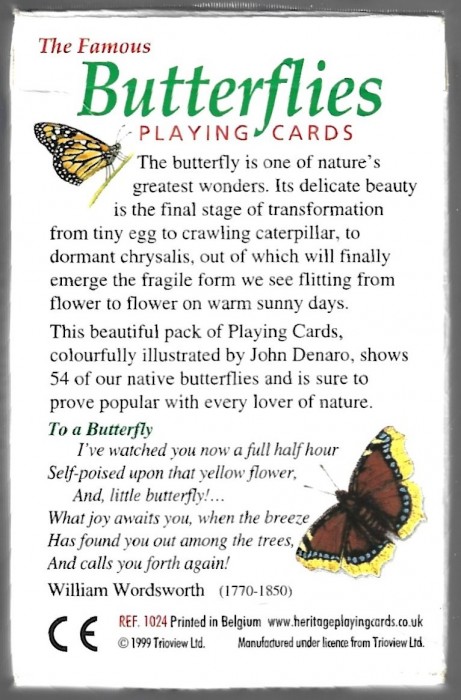 The Famous
Butterflies
PLAYING CARDS

The butterfly is one of nature's greatest wonders. Its delicate beauty is the final stage of transformation from tiny egg to crawling caterpillar, to dormant chrysalis, out of which will finally emerge the fragile form we see flitting from flower to flower on warm sunny days.

This beautiful pack of Playing Cards, colourfully illustrated by John Denaro, shows 54 of our native butterflies and is sure to prove popular with every lover of nature.

To a Butterfly
I've watched you now a full half hour
Self-poised upon that yellow flower,
And, little butterfly!...
What joy awaits you, when the breeze
Has found you out among the trees,
And calls you forth again!
William Wordsworth (1770-1850)

CE
REF. 1024 Printed in Belgium www.heritageplayingcards.co.uk
© 1999 Trioview Ltd. Manufactured under licence from Trioview Ltd.